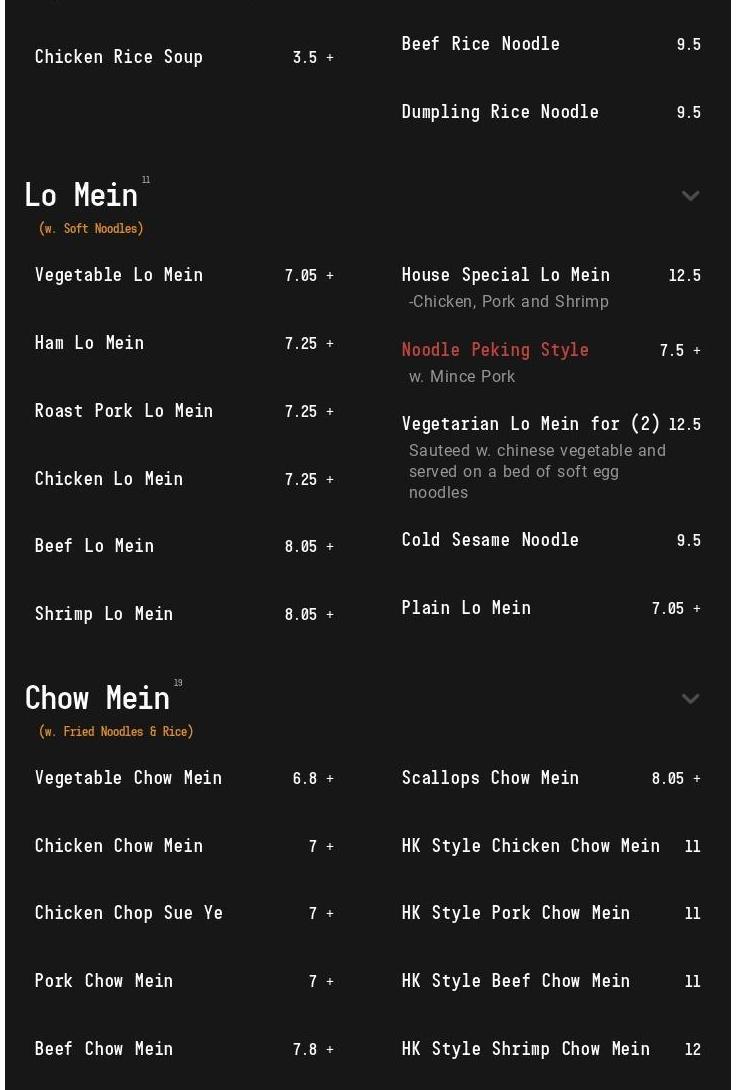 Chicken Rice Soup 3.5 +

Beef Rice Noodle 9.5

Dumpling Rice Noodle 9.5

Lo Mein 11
(w. Soft Noodles)

Vegetable Lo Mein 7.05 +

Ham Lo Mein 7.25 +

Roast Pork Lo Mein 7.25 +

Chicken Lo Mein 7.25 +

Beef Lo Mein 8.05 +

Shrimp Lo Mein 8.05 +

House Special Lo Mein 12.5
-Chicken, Pork and Shrimp

Noodle Peking Style 7.5 +
w. Mince Pork

Vegetarian Lo Mein for (2) 12.5
Sauteed w. chinese vegetable and served on a bed of soft egg noodles

Cold Sesame Noodle 9.5

Plain Lo Mein 7.05 +

Chow Mein 19
(w. Fried Noodles & Rice)

Vegetable Chow Mein 6.8 +

Chicken Chow Mein 7 +

Chicken Chop Sue Ye 7 +

Pork Chow Mein 7 +

Beef Chow Mein 7.8 +

Scallops Chow Mein 8.05 +

HK Style Chicken Chow Mein 11

HK Style Pork Chow Mein 11

HK Style Beef Chow Mein 11

HK Style Shrimp Chow Mein 12